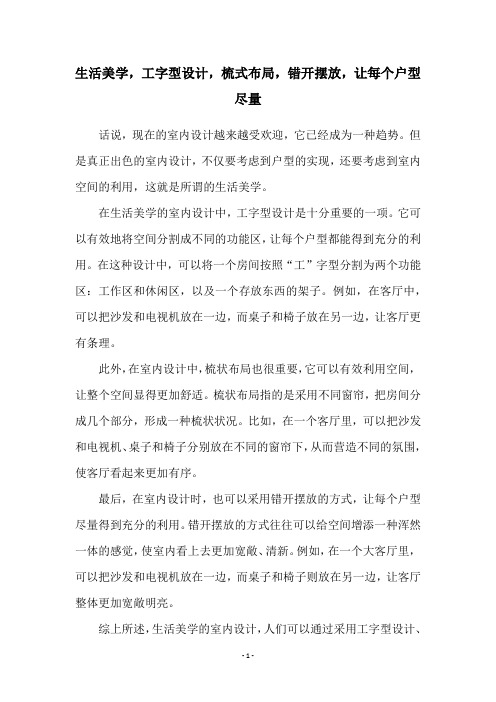 生活美学，工字型设计，梳式布局，错开摆放，让每个户型尽量

话说，现在的室内设计越来越受欢迎，它已经成为一种趋势。但是真正出色的室内设计，不仅要考虑到户型的实现，还要考虑到室内空间的利用，这就是所谓的生活美学。

在生活美学的室内设计中，工字型设计是十分重要的一项。它可以有效地将空间分割成不同的功能区，让每个户型都能得到充分的利用。在这种设计中，可以将一个房间按照“工”字型分割为两个功能区：工作区和休闲区，以及一个存放东西的架子。例如，在客厅中，可以把沙发和电视机放在一边，而桌子和椅子放在另一边，让客厅更有条理。

此外，在室内设计中，梳状布局也很重要，它可以有效利用空间，让整个空间显得更加舒适。梳状布局指的是采用不同窗帘，把房间分成几个部分，形成一种梳状状况。比如，在一个客厅里，可以把沙发和电视机、桌子和椅子分别放在不同的窗帘下，从而营造不同的氛围，使客厅看起来更加有序。

最后，在室内设计时，也可以采用错开摆放的方式，让每个户型尽量得到充分的利用。错开摆放的方式往往可以给空间增添一种浑然一体的感觉，使室内看上去更加宽敞、清新。例如，在一个大客厅里，可以把沙发和电视机放在一边，而桌子和椅子则放在另一边，让客厅整体更加宽敞明亮。

综上所述，生活美学的室内设计，人们可以通过采用工字型设计、

- 1 -